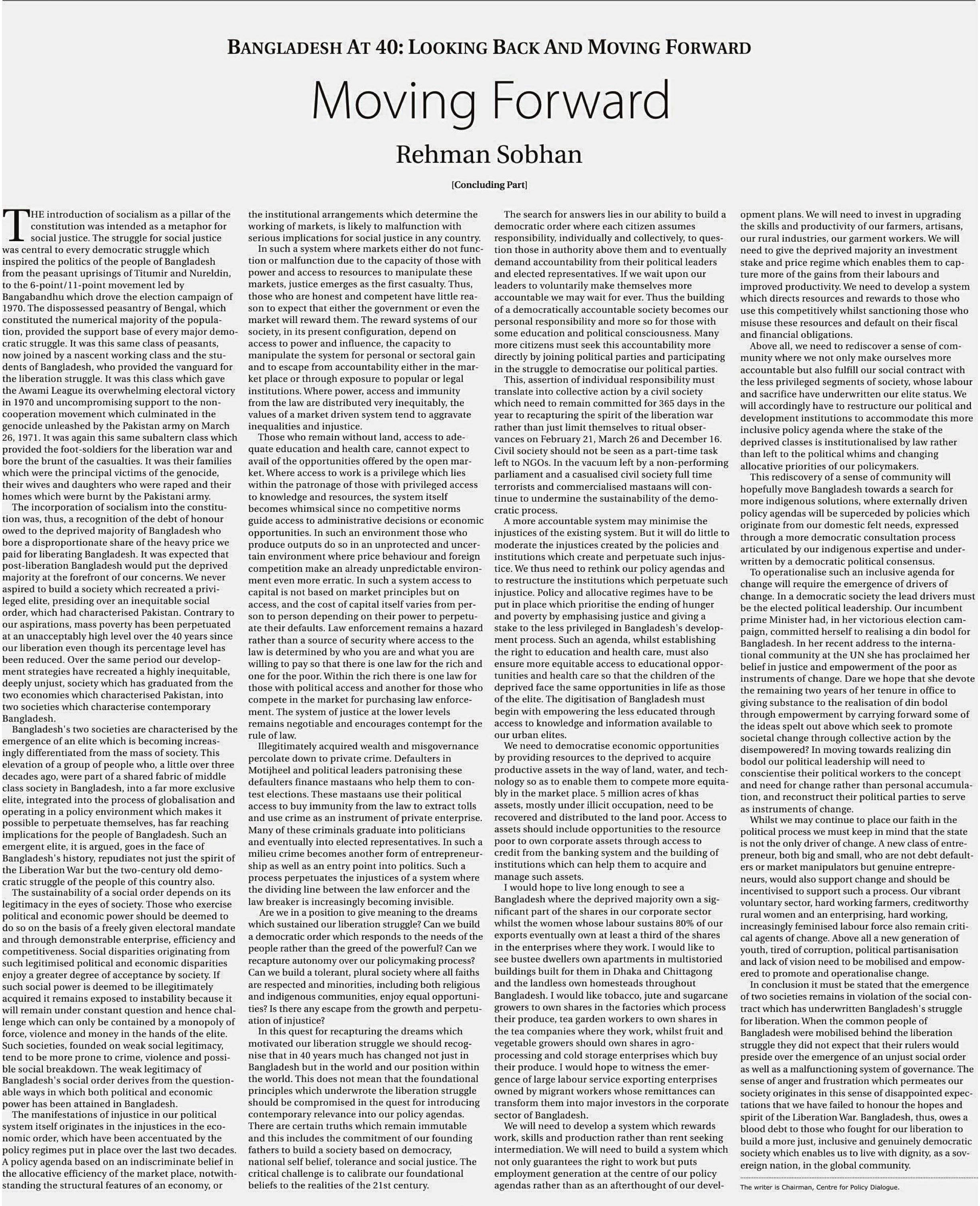 BANGLADESH AT 40: LOOKING BACK AND MOVING FORWARD

Moving Forward

Rehman Sobhan

[Concluding Part]

THE introduction of socialism as a pillar of the constitution was intended as a metaphor for social justice. The struggle for social justice was central to every democratic struggle which inspired the politics of the people of Bangladesh from the peasant uprisings of Titumir and Nureldin, to the 6-point/11-point movement led by Bangabandhu which drove the election campaign of 1970. The dispossessed peasantry of Bengal, which constituted the numerical majority of the population, provided the support base of every major democratic struggle. It was this same class of peasants, now joined by a nascent working class and the students of Bangladesh, who provided the vanguard for the liberation struggle. It was this class which gave the Awami League its overwhelming electoral victory in 1970 and uncompromising support to the non-cooperation movement which culminated in the genocide unleashed by the Pakistan army on March 26, 1971. It was again this same subaltern class which provided the foot-soldiers for the liberation war and bore the brunt of the casualties. It was their families which were the principal victims of the genocide, their wives and daughters who were raped and their homes which were burnt by the Pakistani army.

The incorporation of socialism into the constitution was, thus, a recognition of the debt of honour owed to the deprived majority of Bangladesh who bore a disproportionate share of the heavy price we paid for liberating Bangladesh. It was expected that post-liberation Bangladesh would put the deprived majority at the forefront of our concerns. We never aspired to build a society which recreated a privileged elite, presiding over an inequitable social order, which had characterised Pakistan. Contrary to our aspirations, mass poverty has been perpetuated at an unacceptably high level over the 40 years since our liberation even though its percentage level has been reduced. Over the same period our development strategies have recreated a highly inequitable, deeply unjust, society which has graduated from the two economies which characterised Pakistan, into two societies which characterise contemporary Bangladesh.

Bangladesh's two societies are characterised by the emergence of an elite which is becoming increasingly differentiated from the mass of society. This elevation of a group of people who, a little over three decades ago, were part of a shared fabric of middle class society in Bangladesh, into a far more exclusive elite, integrated into the process of globalisation and operating in a policy environment which makes it possible to perpetuate themselves, has far reaching implications for the people of Bangladesh. Such an emergent elite, it is argued, goes in the face of Bangladesh's history, repudiates not just the spirit of the Liberation War but the two-century old democratic struggle of the people of this country also.

The sustainability of a social order depends on its legitimacy in the eyes of society. Those who exercise political and economic power should be deemed to do so on the basis of a freely given electoral mandate and through demonstrable enterprise, efficiency and competitiveness. Social disparities originating from such legitimised political and economic disparities enjoy a greater degree of acceptance by society. If such social power is deemed to be illegitimately acquired it remains exposed to instability because it will remain under constant question and hence challenge which can only be contained by a monopoly of force, violence and money in the hands of the elite. Such societies, founded on weak social legitimacy, tend to be more prone to crime, violence and possible social breakdown. The weak legitimacy of Bangladesh's social order derives from the questionable ways in which both political and economic power has been attained in Bangladesh.

The manifestations of injustice in our political system itself originates in the injustices in the economic order, which have been accentuated by the policy regimes put in place over the last two decades. A policy agenda based on an indiscriminate belief in the allocative efficiency of the market place, notwithstanding the structural features of an economy, or the institutional arrangements which determine the working of markets, is likely to malfunction with serious implications for social justice in any country.

In such a system where markets either do not function or malfunction due to the capacity of those with power and access to resources to manipulate these markets, justice emerges as the first casualty. Thus, those who are honest and competent have little reason to expect that either the government or even the market will reward them. The reward systems of our society, in its present configuration, depend on access to power and influence, the capacity to manipulate the system for personal or sectoral gain and to escape from accountability either in the market place or through exposure to popular or legal institutions. Where power, access and immunity from the law are distributed very inequitably, the values of a market driven system tend to aggravate inequalities and injustice.

Those who remain without land, access to adequate education and health care, cannot expect to avail of the opportunities offered by the open market. Where access to work is a privilege which lies within the patronage of those with privileged access to knowledge and resources, the system itself becomes whimsical since no competitive norms guide access to administrative decisions or economic opportunities. In such an environment those who produce outputs do so in an unprotected and uncertain environment where price behaviour and foreign competition make an already unpredictable environment even more erratic. In such a system access to capital is not based on market principles but on access, and the cost of capital itself varies from person to person depending on their power to perpetuate their defaults. Law enforcement remains a hazard rather than a source of security where access to the law is determined by who you are and what you are willing to pay so that there is one law for the rich and one for the poor. Within the rich there is one law for those with political access and another for those who compete in the market for purchasing law enforcement. The system of justice at the lower levels remains negotiable and encourages contempt for the rule of law.

Illegitimately acquired wealth and misgovernance percolate down to private crime. Defaulters in Motijheel and political leaders patronising these defaulters finance mastaans who help them to contest elections. These mastaans use their political access to buy immunity from the law to extract tolls and use crime as an instrument of private enterprise. Many of these criminals graduate into politicians and eventually into elected representatives. In such a milieu crime becomes another form of entrepreneurship as well as an entry point into politics. Such a process perpetuates the injustices of a system where the dividing line between the law enforcer and the law breaker is increasingly becoming invisible.

Are we in a position to give meaning to the dreams which sustained our liberation struggle? Can we build a democratic order which responds to the needs of the people rather than the greed of the powerful? Can we recapture autonomy over our policymaking process? Can we build a tolerant, plural society where all faiths are respected and minorities, including both religious and indigenous communities, enjoy equal opportunities? Is there any escape from the growth and perpetuation of injustice?

In this quest for recapturing the dreams which motivated our liberation struggle we should recognise that in 40 years much has changed not just in Bangladesh but in the world and our position within the world. This does not mean that the foundational principles which underwrote the liberation struggle should be compromised in the quest for introducing contemporary relevance into our policy agendas. There are certain truths which remain immutable and this includes the commitment of our founding fathers to build a society based on democracy, national self belief, tolerance and social justice. The critical challenge is to calibrate our foundational beliefs to the realities of the 21st century.

The search for answers lies in our ability to build a democratic order where each citizen assumes responsibility, individually and collectively, to question those in authority above them and to eventually demand accountability from their political leaders and elected representatives. If we wait upon our leaders to voluntarily make themselves more accountable we may wait for ever. Thus the building of a democratically accountable society becomes our personal responsibility and more so for those with some education and political consciousness. Many more citizens must seek this accountability more directly by joining political parties and participating in the struggle to democratise our political parties.

This, assertion of individual responsibility must translate into collective action by a civil society which need to remain committed for 365 days in the year to recapturing the spirit of the liberation war rather than just limit themselves to ritual observances on February 21, March 26 and December 16. Civil society should not be seen as a part-time task left to NGOs. In the vacuum left by a non-performing parliament and a casualised civil society full time terrorists and commercialised mastaans will continue to undermine the sustainability of the democratic process.

A more accountable system may minimise the injustices of the existing system. But it will do little to moderate the injustices created by the policies and institutions which create and perpetuate such injustice. We thus need to rethink our policy agendas and to restructure the institutions which perpetuate such injustice. Policy and allocative regimes have to be put in place which prioritise the ending of hunger and poverty by emphasising justice and giving a stake to the less privileged in Bangladesh's development process. Such an agenda, whilst establishing the right to education and health care, must also ensure more equitable access to educational opportunities and health care so that the children of the deprived face the same opportunities in life as those of the elite. The digitisation of Bangladesh must begin with empowering the less educated through access to knowledge and information available to our urban elites.

We need to democratise economic opportunities by providing resources to the deprived to acquire productive assets in the way of land, water, and technology so as to enable them to compete more equitably in the market place. 5 million acres of khas assets, mostly under illicit occupation, need to be recovered and distributed to the land poor. Access to assets should include opportunities to the resource poor to own corporate assets through access to credit from the banking system and the building of institutions which can help them to acquire and manage such assets.

I would hope to live long enough to see a Bangladesh where the deprived majority own a significant part of the shares in our corporate sector whilst the women whose labour sustains 80% of our exports eventually own at least a third of the shares in the enterprises where they work. I would like to see bustee dwellers own apartments in multistoried buildings built for them in Dhaka and Chittagong and the landless own homesteads throughout Bangladesh. I would like tobacco, jute and sugarcane growers to own shares in the factories which process their produce, tea garden workers to own shares in the tea companies where they work, whilst fruit and vegetable growers should own shares in agro-processing and cold storage enterprises which buy their produce. I would hope to witness the emergence of large labour service exporting enterprises owned by migrant workers whose remittances can transform them into major investors in the corporate sector of Bangladesh.

We will need to develop a system which rewards work, skills and production rather than rent seeking intermediation. We will need to build a system which not only guarantees the right to work but puts employment generation at the centre of our policy agendas rather than as an afterthought of our development plans. We will need to invest in upgrading the skills and productivity of our farmers, artisans, our rural industries, our garment workers. We will need to give the deprived majority an investment stake and price regime which enables them to capture more of the gains from their labours and improved productivity. We need to develop a system which directs resources and rewards to those who use this competitively whilst sanctioning those who misuse these resources and default on their fiscal and financial obligations.

Above all, we need to rediscover a sense of community where we not only make ourselves more accountable but also fulfill our social contract with the less privileged segments of society, whose labour and sacrifice have underwritten our elite status. We will accordingly have to restructure our political and development institutions to accommodate this more inclusive policy agenda where the stake of the deprived classes is institutionalised by law rather than left to the political whims and changing allocative priorities of our policymakers.

This rediscovery of a sense of community will hopefully move Bangladesh towards a search for more indigenous solutions, where externally driven policy agendas will be superceded by policies which originate from our domestic felt needs, expressed through a more democratic consultation process articulated by our indigenous expertise and underwritten by a democratic political consensus.

To operationalise such an inclusive agenda for change will require the emergence of drivers of change. In a democratic society the lead drivers must be the elected political leadership. Our incumbent prime Minister had, in her victorious election campaign, committed herself to realising a din bodol for Bangladesh. In her recent address to the international community at the UN she has proclaimed her belief in justice and empowerment of the poor as instruments of change. Dare we hope that she devote the remaining two years of her tenure in office to giving substance to the realisation of din bodol through empowerment by carrying forward some of the ideas spelt out above which seek to promote societal change through collective action by the disempowered? In moving towards realizing din bodol our political leadership will need to conscientise their political workers to the concept and need for change rather than personal accumulation, and reconstruct their political parties to serve as instruments of change.

Whilst we may continue to place our faith in the political process we must keep in mind that the state is not the only driver of change. A new class of entrepreneur, both big and small, who are not debt defaulters or market manipulators but genuine entrepreneurs, would also support change and should be incentivised to support such a process. Our vibrant voluntary sector, hard working farmers, creditworthy rural women and an enterprising, hard working, increasingly feminised labour force also remain critical agents of change. Above all a new generation of youth, tired of corruption, political partisanisation and lack of vision need to be mobilised and empowered to promote and operationalise change.

In conclusion it must be stated that the emergence of two societies remains in violation of the social contract which has underwritten Bangladesh's struggle for liberation. When the common people of Bangladesh were mobilised behind the liberation struggle they did not expect that their rulers would preside over the emergence of an unjust social order as well as a malfunctioning system of governance. The sense of anger and frustration which permeates our society originates in this sense of disappointed expectations that we have failed to honour the hopes and spirit of the Liberation War. Bangladesh, thus, owes a blood debt to those who fought for our liberation to build a more just, inclusive and genuinely democratic society which enables us to live with dignity, as a sovereign nation, in the global community.

The writer is Chairman, Centre for Policy Dialogue.